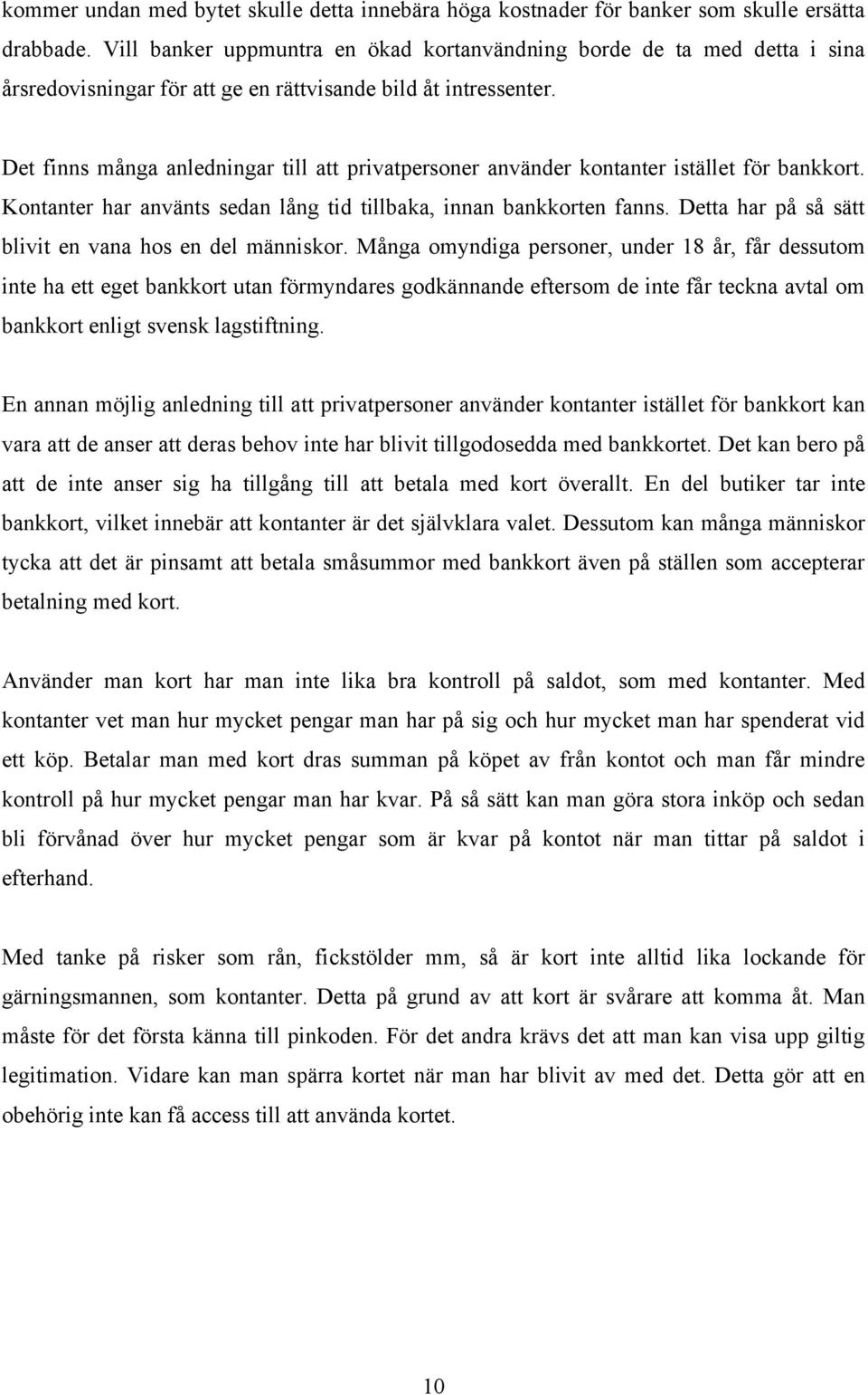 kommer undan med bytet skulle detta innebära höga kostnader för banker som skulle ersätta drabbade. Vill banker uppmuntra en ökad kortanvändning borde de ta med detta i sina årsredovisningar för att ge en rättvisande bild åt intressenter.

Det finns många anledningar till att privatpersoner använder kontanter istället för bankkort. Kontanter har använts sedan lång tid tillbaka, innan bankkorten fanns. Detta har på så sätt blivit en vana hos en del människor. Många omyndiga personer, under 18 år, får dessutom inte ha ett eget bankkort utan förmyndares godkännande eftersom de inte får teckna avtal om bankkort enligt svensk lagstiftning.

En annan möjlig anledning till att privatpersoner använder kontanter istället för bankkort kan vara att de anser att deras behov inte har blivit tillgodosedda med bankkortet. Det kan bero på att de inte anser sig ha tillgång till att betala med kort överallt. En del butiker tar inte bankkort, vilket innebär att kontanter är det självklara valet. Dessutom kan många människor tycka att det är pinsamt att betala småsummor med bankkort även på ställen som accepterar betalning med kort.

Använder man kort har man inte lika bra kontroll på saldot, som med kontanter. Med kontanter vet man hur mycket pengar man har på sig och hur mycket man har spenderat vid ett köp. Betalar man med kort dras summan på köpet av från kontot och man får mindre kontroll på hur mycket pengar man har kvar. På så sätt kan man göra stora inköp och sedan bli förvånad över hur mycket pengar som är kvar på kontot när man tittar på saldot i efterhand.

Med tanke på risker som rån, fickstölder mm, så är kort inte alltid lika lockande för gärningsmannen, som kontanter. Detta på grund av att kort är svårare att komma åt. Man måste för det första känna till pinkoden. För det andra krävs det att man kan visa upp giltig legitimation. Vidare kan man spärra kortet när man har blivit av med det. Detta gör att en obehörig inte kan få access till att använda kortet.

10